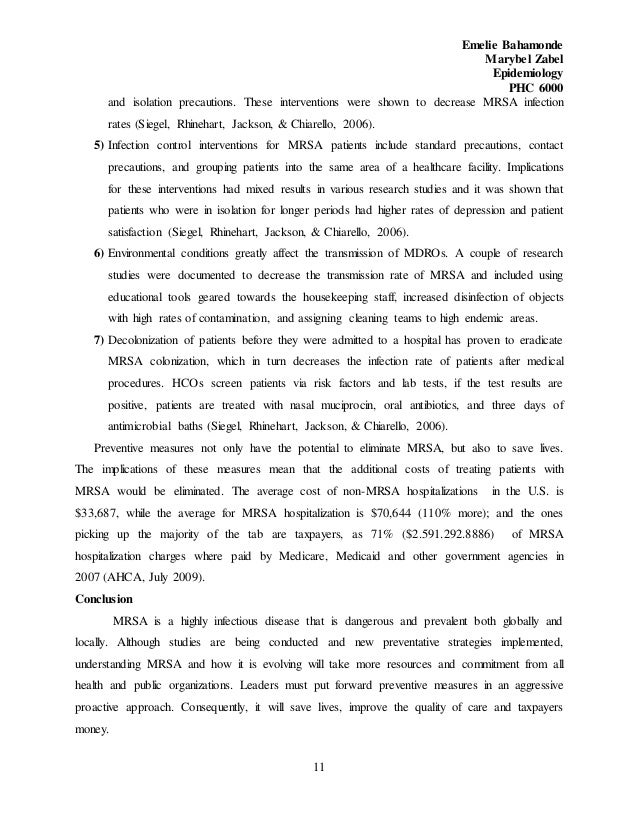 Emelie Bahamonde
Marybel Zabel
Epidemiology
PHC 6000

and isolation precautions. These interventions were shown to decrease MRSA infection rates (Siegel, Rhinehart, Jackson, & Chiarello, 2006).

5) Infection control interventions for MRSA patients include standard precautions, contact precautions, and grouping patients into the same area of a healthcare facility. Implications for these interventions had mixed results in various research studies and it was shown that patients who were in isolation for longer periods had higher rates of depression and patient satisfaction (Siegel, Rhinehart, Jackson, & Chiarello, 2006).

6) Environmental conditions greatly affect the transmission of MDROs. A couple of research studies were documented to decrease the transmission rate of MRSA and included using educational tools geared towards the housekeeping staff, increased disinfection of objects with high rates of contamination, and assigning cleaning teams to high endemic areas.

7) Decolonization of patients before they were admitted to a hospital has proven to eradicate MRSA colonization, which in turn decreases the infection rate of patients after medical procedures. HCOs screen patients via risk factors and lab tests, if the test results are positive, patients are treated with nasal muciprocin, oral antibiotics, and three days of antimicrobial baths (Siegel, Rhinehart, Jackson, & Chiarello, 2006).

Preventive measures not only have the potential to eliminate MRSA, but also to save lives. The implications of these measures mean that the additional costs of treating patients with MRSA would be eliminated. The average cost of non-MRSA hospitalizations in the U.S. is $33,687, while the average for MRSA hospitalization is $70,644 (110% more); and the ones picking up the majority of the tab are taxpayers, as 71% ($2.591.292.8886) of MRSA hospitalization charges where paid by Medicare, Medicaid and other government agencies in 2007 (AHCA, July 2009).

Conclusion

MRSA is a highly infectious disease that is dangerous and prevalent both globally and locally. Although studies are being conducted and new preventative strategies implemented, understanding MRSA and how it is evolving will take more resources and commitment from all health and public organizations. Leaders must put forward preventive measures in an aggressive proactive approach. Consequently, it will save lives, improve the quality of care and taxpayers money.

11